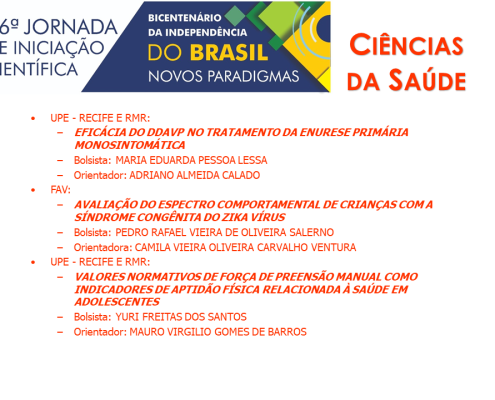 6ª JORNADA
E INICIAÇÃO
IENTÍFICA

BICENTENÁRIO
DA INDEPENDÊNCIA
DO BRASIL
NOVOS PARADIGMAS

CIÊNCIAS
DA SAÚDE

• UPE - RECIFE E RMR:
– EFICÁCIA DO DDAVP NO TRATAMENTO DA ENURESE PRIMÁRIA MONOSINTOMÁTICA
– Bolsista: MARIA EDUARDA PESSOA LESSA
– Orientador: ADRIANO ALMEIDA CALADO
• FAV:
– AVALIAÇÃO DO ESPECTRO COMPORTAMENTAL DE CRIANÇAS COM A SÍNDROME CONGÊNITA DO ZIKA VÍRUS
– Bolsista: PEDRO RAFAEL VIEIRA DE OLIVEIRA SALERNO
– Orientadora: CAMILA VIEIRA OLIVEIRA CARVALHO VENTURA
• UPE - RECIFE E RMR:
– VALORES NORMATIVOS DE FORÇA DE PREENSÃO MANUAL COMO INDICADORES DE APTIDÃO FÍSICA RELACIONADA À SAÚDE EM ADOLESCENTES
– Bolsista: YURI FREITAS DOS SANTOS
– Orientador: MAURO VIRGILIO GOMES DE BARROS